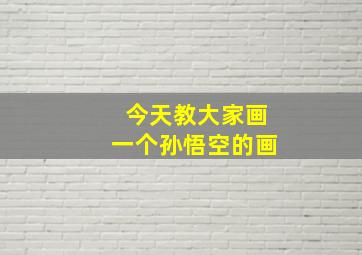 今天教大家画
一个孙悟空的画